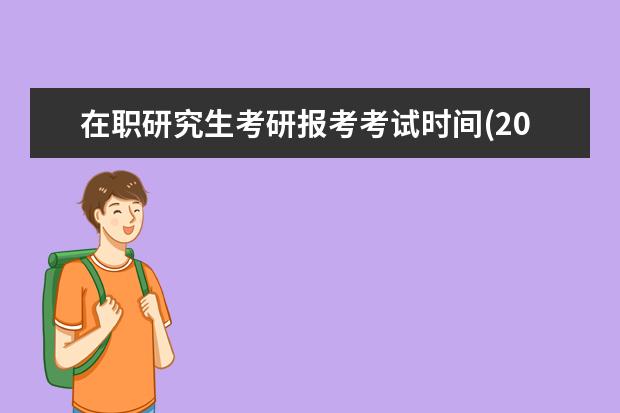 在职研究生考研报考考试时间(20